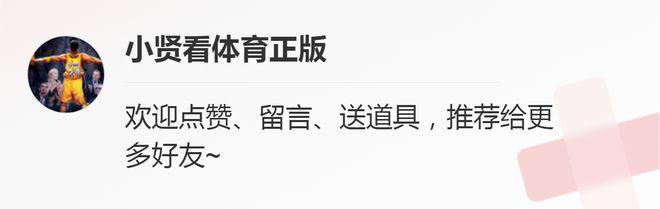 小贤看体育正版

欢迎点赞、留言、送道具，推荐给更多好友~